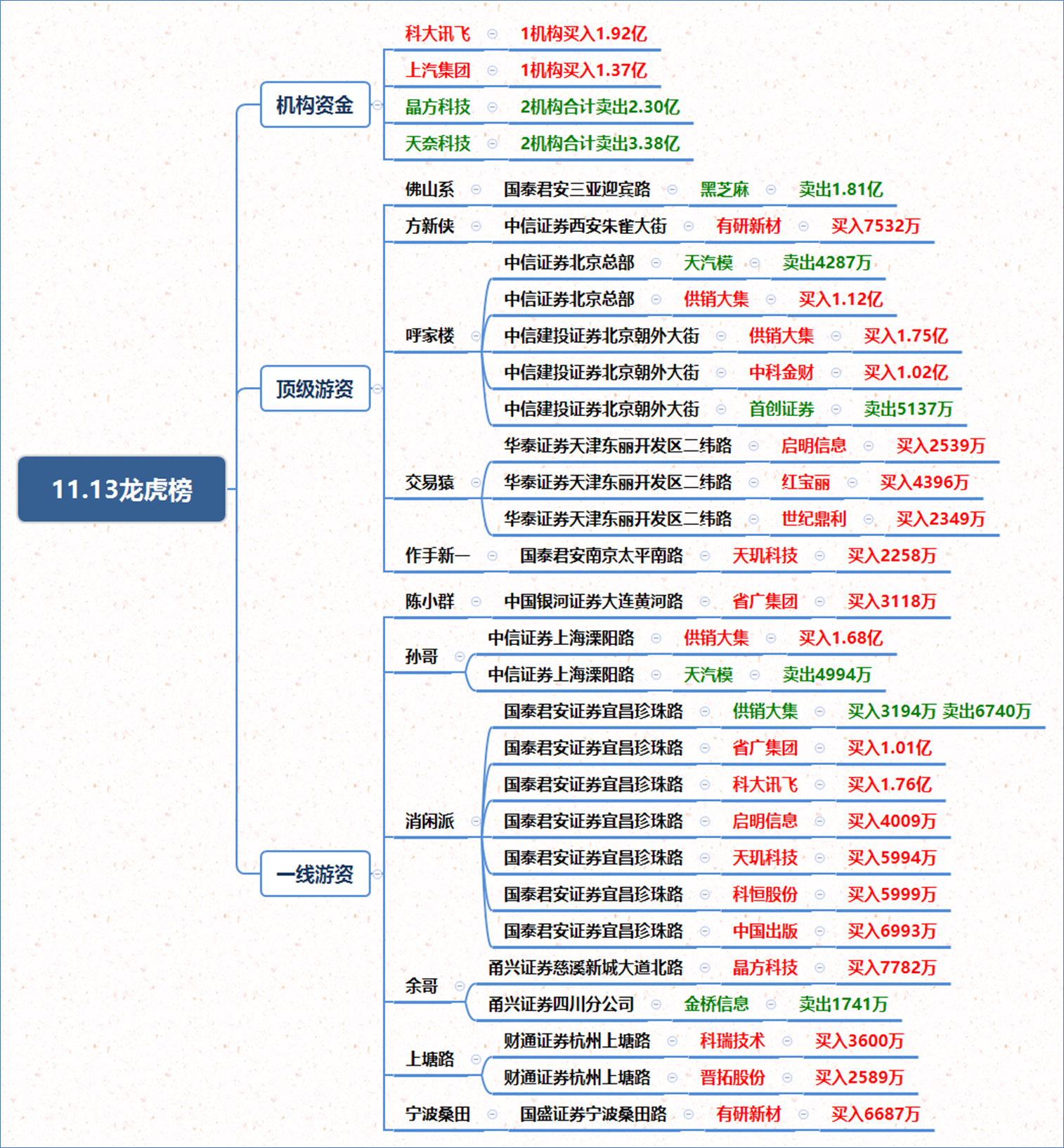 11.13龙虎榜

机构资金
科大讯飞 1机构买入1.92亿
上汽集团 1机构买入1.37亿
晶方科技 2机构合计卖出2.30亿
天奈科技 2机构合计卖出3.38亿

顶级游资
佛山系 国泰君安三亚迎宾路 黑芝麻 卖出1.81亿
方新侠 中信证券西安朱雀大街 有研新材 买入7532万
呼家楼
中信证券北京总部 天汽模 卖出4287万
中信证券北京总部 供销大集 买入1.12亿
中信建投证券北京朝外大街 供销大集 买入1.75亿
中信建投证券北京朝外大街 中科金财 买入1.02亿
中信建投证券北京朝外大街 首创证券 卖出5137万
交易猿
华泰证券天津东丽开发区二纬路 启明信息 买入2539万
华泰证券天津东丽开发区二纬路 红宝丽 买入4396万
华泰证券天津东丽开发区二纬路 世纪鼎利 买入2349万
作手新一 国泰君安南京太平南路 天玑科技 买入2258万

一线游资
陈小群 中国银河证券大连黄河路 省广集团 买入3118万
孙哥
中信证券上海溧阳路 供销大集 买入1.68亿
中信证券上海溧阳路 天汽模 卖出4994万
消闲派
国泰君安证券宜昌珍珠路 供销大集 买入3194万 卖出6740万
国泰君安证券宜昌珍珠路 省广集团 买入1.01亿
国泰君安证券宜昌珍珠路 科大讯飞 买入1.76亿
国泰君安证券宜昌珍珠路 启明信息 买入4009万
国泰君安证券宜昌珍珠路 天玑科技 买入5994万
国泰君安证券宜昌珍珠路 科恒股份 买入5999万
国泰君安证券宜昌珍珠路 中国出版 买入6993万
余哥
甬兴证券慈溪新城大道北路 晶方科技 买入7782万
甬兴证券四川分公司 金桥信息 卖出1741万
上塘路
财通证券杭州上塘路 科瑞技术 买入3600万
财通证券杭州上塘路 晋拓股份 买入2589万
宁波桑田 国盛证券宁波桑田路 有研新材 买入6687万